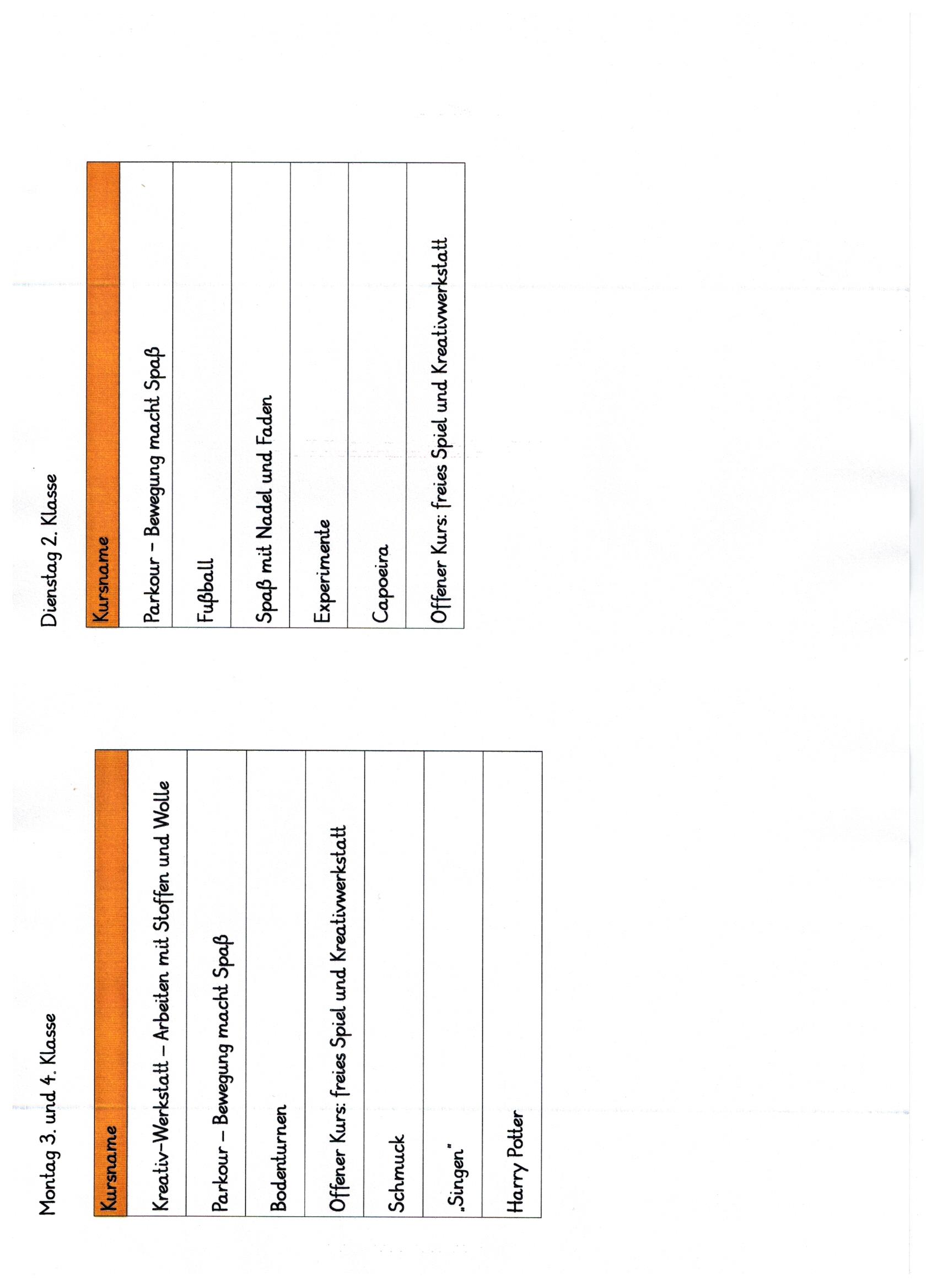 Montag 3. und 4. Klasse

| Kursname |
|---|
| Kreativ-Werkstatt – Arbeiten mit Stoffen und Wolle |
| Parkour – Bewegung macht Spaß |
| Bodenturnen |
| Offener Kurs: freies Spiel und Kreativwerkstatt |
| Schmuck |
| „Singen" |
| Harry Potter |

Dienstag 2. Klasse

| Kursname |
|---|
| Parkour – Bewegung macht Spaß |
| Fußball |
| Spaß mit Nadel und Faden |
| Experimente |
| Capoeira |
| Offener Kurs: freies Spiel und Kreativwerkstatt |